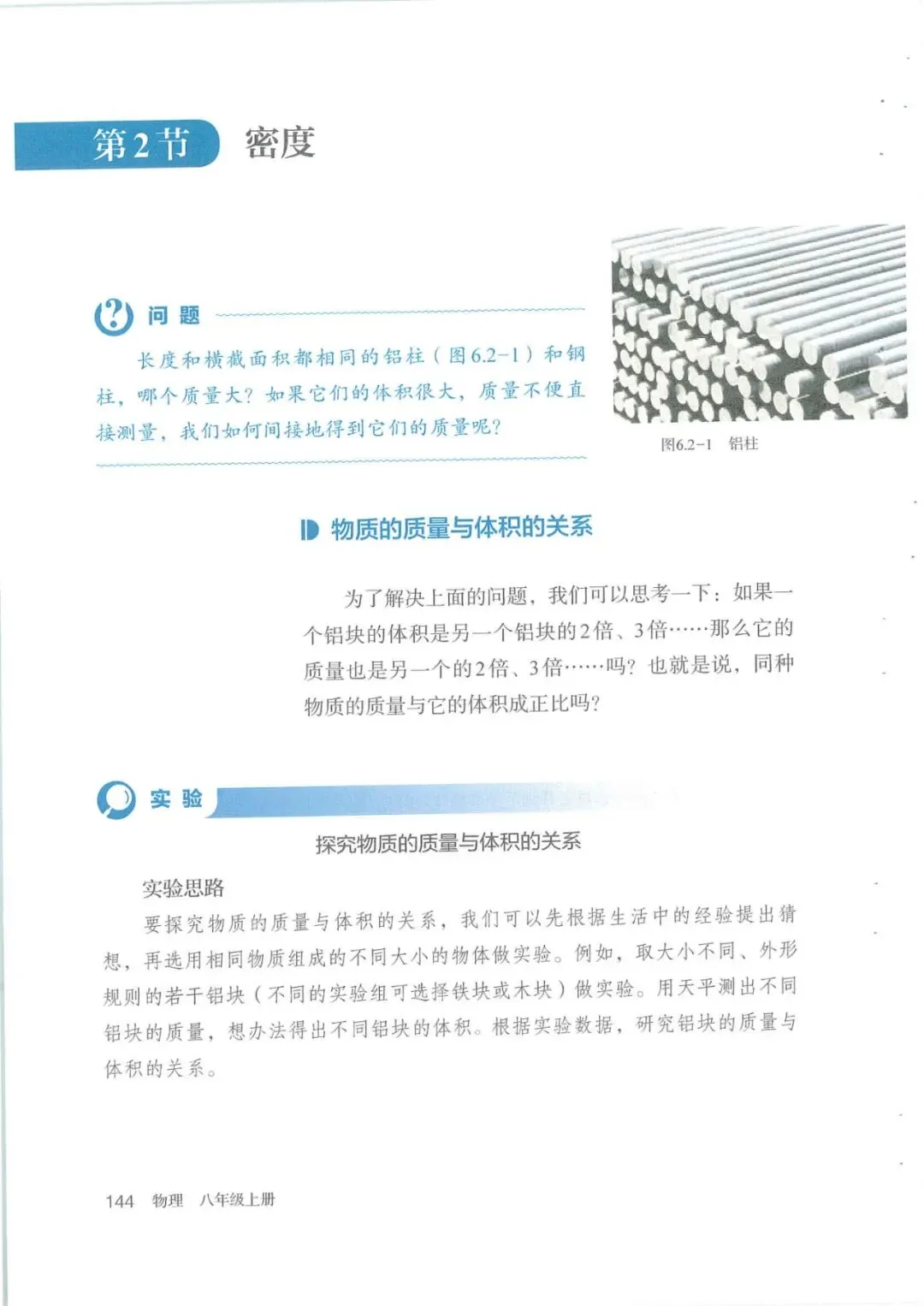 第2节 密度

问题

长度和横截面积都相同的铝柱（图6.2-1）和钢柱，哪个质量大？如果它们的体积很大，质量不便直接测量，我们如何间接地得到它们的质量呢？

图6.2-1 铝柱

物质的质量与体积的关系

为了解决上面的问题，我们可以思考一下：如果一个铝块的体积是另一个铝块的2倍、3倍……那么它的质量也是另一个的2倍、3倍……吗？也就是说，同种物质的质量与它的体积成正比吗？

实验

探究物质的质量与体积的关系

实验思路

要探究物质的质量与体积的关系，我们可以先根据生活中的经验提出猜想，再选用相同物质组成的不同大小的物体做实验。例如，取大小不同、外形规则的若干铝块（不同的实验组可选择铁块或木块）做实验。用天平测出不同铝块的质量，想办法得出不同铝块的体积。根据实验数据，研究铝块的质量与体积的关系。

144 物理 八年级上册